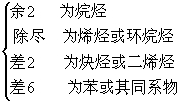 余2　为烷烃
除尽　为烯烃或环烷烃
差2　为炔烃或二烯烃
差6　为苯或其同系物